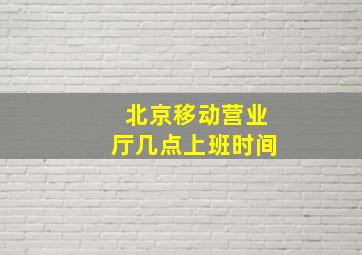 北京移动营业厅几点上班时间